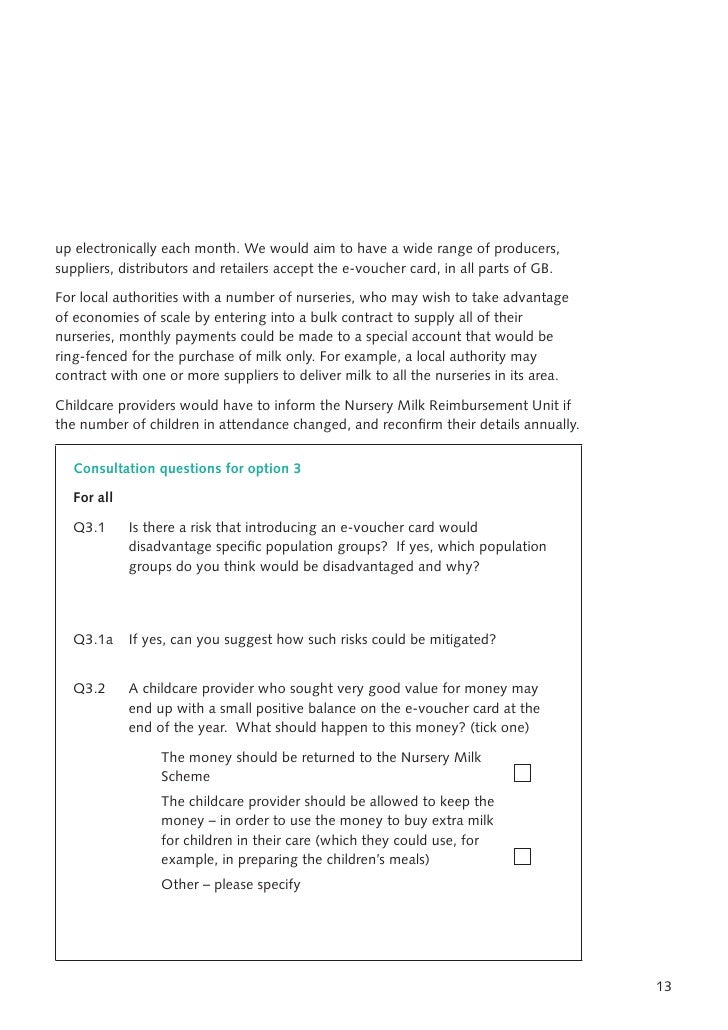 up electronically each month. We would aim to have a wide range of producers, suppliers, distributors and retailers accept the e-voucher card, in all parts of GB.

For local authorities with a number of nurseries, who may wish to take advantage of economies of scale by entering into a bulk contract to supply all of their nurseries, monthly payments could be made to a special account that would be ring-fenced for the purchase of milk only. For example, a local authority may contract with one or more suppliers to deliver milk to all the nurseries in its area.

Childcare providers would have to inform the Nursery Milk Reimbursement Unit if the number of children in attendance changed, and reconfirm their details annually.

Consultation questions for option 3

For all

Q3.1 Is there a risk that introducing an e-voucher card would disadvantage specific population groups? If yes, which population groups do you think would be disadvantaged and why?

Q3.1a If yes, can you suggest how such risks could be mitigated?

Q3.2 A childcare provider who sought very good value for money may end up with a small positive balance on the e-voucher card at the end of the year. What should happen to this money? (tick one)

The money should be returned to the Nursery Milk Scheme

The childcare provider should be allowed to keep the money – in order to use the money to buy extra milk for children in their care (which they could use, for example, in preparing the children's meals)

Other – please specify

13